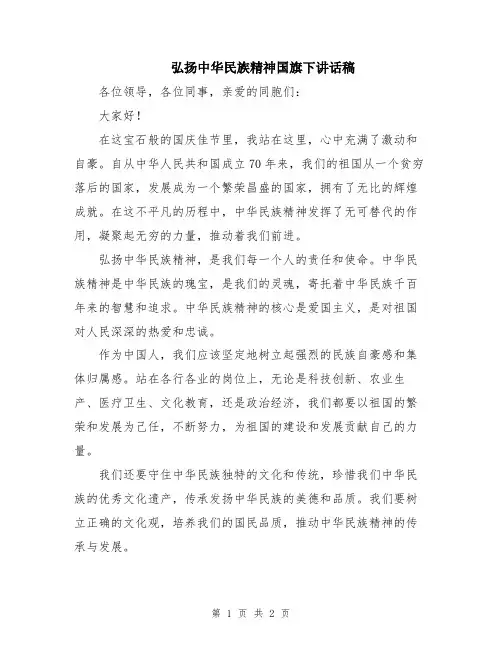 弘扬中华民族精神国旗下讲话稿

各位领导，各位同事，亲爱的同胞们：

大家好！

在这宝石般的国庆佳节里，我站在这里，心中充满了激动和自豪。自从中华人民共和国成立70年来，我们的祖国从一个贫穷落后的国家，发展成为一个繁荣昌盛的国家，拥有了无比的辉煌成就。在这不平凡的历程中，中华民族精神发挥了无可替代的作用，凝聚起无穷的力量，推动着我们前进。

弘扬中华民族精神，是我们每一个人的责任和使命。中华民族精神是中华民族的瑰宝，是我们的灵魂，寄托着中华民族千百年来的智慧和追求。中华民族精神的核心是爱国主义，是对祖国对人民深深的热爱和忠诚。

作为中国人，我们应该坚定地树立起强烈的民族自豪感和集体归属感。站在各行各业的岗位上，无论是科技创新、农业生产、医疗卫生、文化教育，还是政治经济，我们都要以祖国的繁荣和发展为己任，不断努力，为祖国的建设和发展贡献自己的力量。

我们还要守住中华民族独特的文化和传统，珍惜我们中华民族的优秀文化遗产，传承发扬中华民族的美德和品质。我们要树立正确的文化观，培养我们的国民品质，推动中华民族精神的传承与发展。

第 1 页 共 2 页